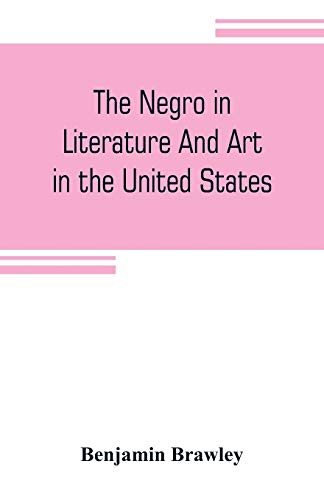 The Negro in Literature And Art in the United States

Benjamin Brawley